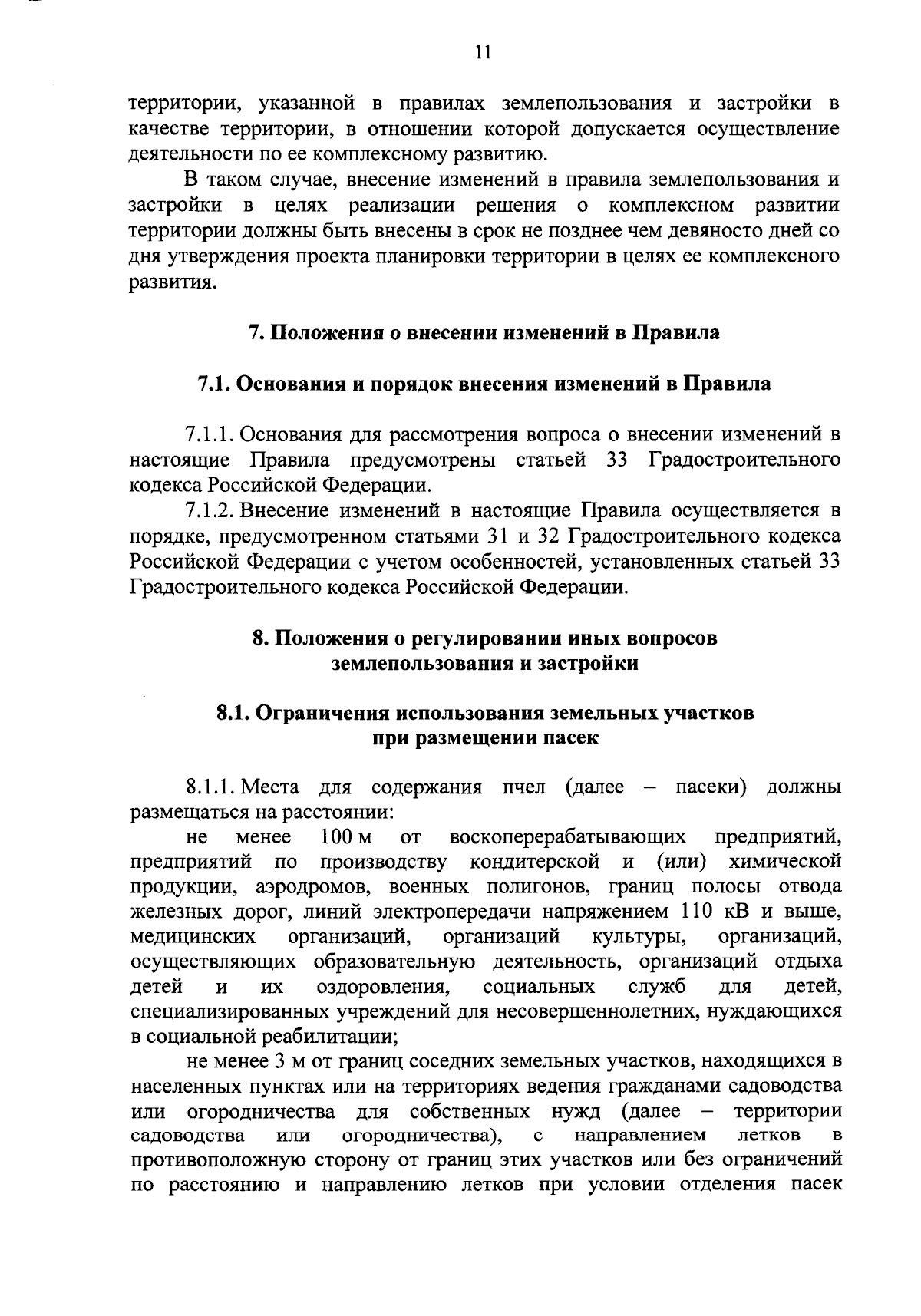 11

территории, указанной в правилах землепользования и застройки в качестве территории, в отношении которой допускается осуществление деятельности по ее комплексному развитию.

В таком случае, внесение изменений в правила землепользования и застройки в целях реализации решения о комплексном развитии территории должны быть внесены в срок не позднее чем девяносто дней со дня утверждения проекта планировки территории в целях ее комплексного развития.

7. Положения о внесении изменений в Правила

7.1. Основания и порядок внесения изменений в Правила

7.1.1. Основания для рассмотрения вопроса о внесении изменений в настоящие Правила предусмотрены статьей 33 Градостроительного кодекса Российской Федерации.

7.1.2. Внесение изменений в настоящие Правила осуществляется в порядке, предусмотренном статьями 31 и 32 Градостроительного кодекса Российской Федерации с учетом особенностей, установленных статьей 33 Градостроительного кодекса Российской Федерации.

8. Положения о регулировании иных вопросов землепользования и застройки

8.1. Ограничения использования земельных участков при размещении пасек

8.1.1. Места для содержания пчел (далее – пасеки) должны размещаться на расстоянии:

не менее 100 м от воскоперерабатывающих предприятий, предприятий по производству кондитерской и (или) химической продукции, аэродромов, военных полигонов, границ полосы отвода железных дорог, линий электропередачи напряжением 110 кВ и выше, медицинских организаций, организаций культуры, организаций, осуществляющих образовательную деятельность, организаций отдыха детей и их оздоровления, социальных служб для детей, специализированных учреждений для несовершеннолетних, нуждающихся в социальной реабилитации;

не менее 3 м от границ соседних земельных участков, находящихся в населенных пунктах или на территориях ведения гражданами садоводства или огородничества для собственных нужд (далее – территории садоводства или огородничества), с направлением летков в противоположную сторону от границ этих участков или без ограничений по расстоянию и направлению летков при условии отделения пасек